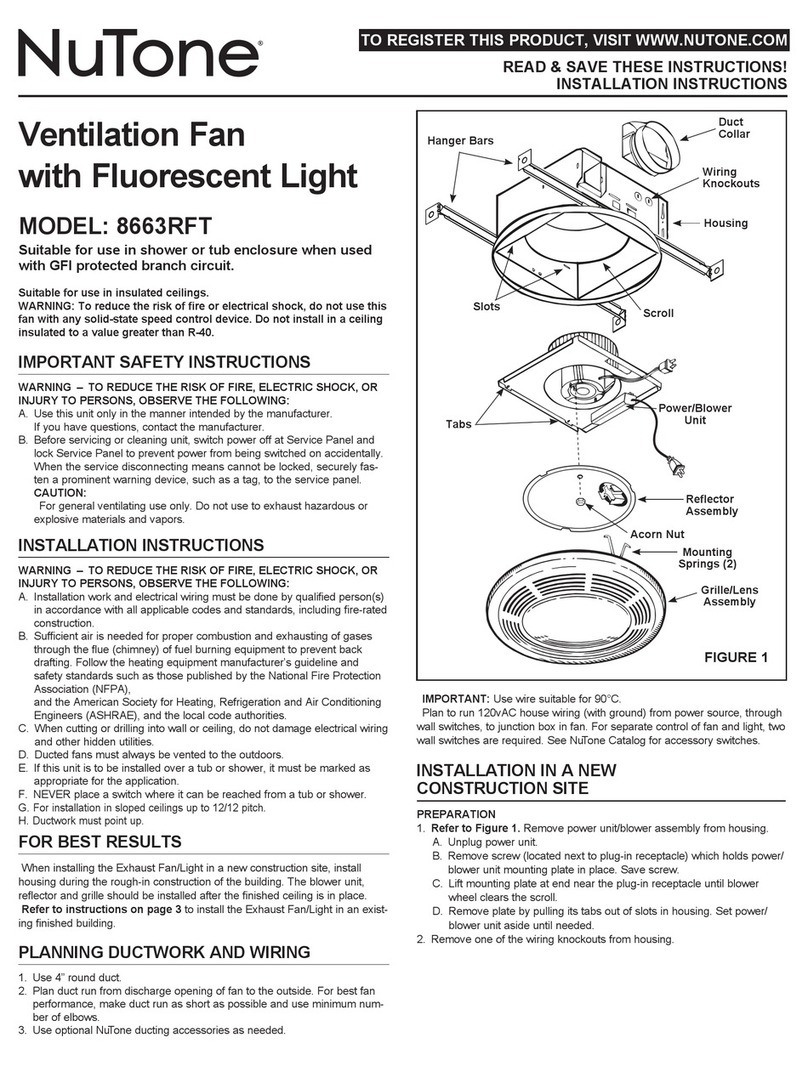 NuTone®

TO REGISTER THIS PRODUCT, VISIT WWW.NUTONE.COM

READ & SAVE THESE INSTRUCTIONS!
INSTALLATION INSTRUCTIONS

Ventilation Fan with Fluorescent Light

MODEL: 8663RFT

Suitable for use in shower or tub enclosure when used with GFI protected branch circuit.

Suitable for use in insulated ceilings.
WARNING: To reduce the risk of fire or electrical shock, do not use this fan with any solid-state speed control device. Do not install in a ceiling insulated to a value greater than R-40.

IMPORTANT SAFETY INSTRUCTIONS

WARNING – TO REDUCE THE RISK OF FIRE, ELECTRIC SHOCK, OR INJURY TO PERSONS, OBSERVE THE FOLLOWING:
A. Use this unit only in the manner intended by the manufacturer. If you have questions, contact the manufacturer.
B. Before servicing or cleaning unit, switch power off at Service Panel and lock Service Panel to prevent power from being switched on accidentally. When the service disconnecting means cannot be locked, securely fasten a prominent warning device, such as a tag, to the service panel.
CAUTION:
For general ventilating use only. Do not use to exhaust hazardous or explosive materials and vapors.

INSTALLATION INSTRUCTIONS

WARNING – TO REDUCE THE RISK OF FIRE, ELECTRIC SHOCK, OR INJURY TO PERSONS, OBSERVE THE FOLLOWING:
A. Installation work and electrical wiring must be done by qualified person(s) in accordance with all applicable codes and standards, including fire-rated construction.
B. Sufficient air is needed for proper combustion and exhausting of gases through the flue (chimney) of fuel burning equipment to prevent back drafting. Follow the heating equipment manufacturer's guideline and safety standards such as those published by the National Fire Protection Association (NFPA),
and the American Society for Heating, Refrigeration and Air Conditioning Engineers (ASHRAE), and the local code authorities.
C. When cutting or drilling into wall or ceiling, do not damage electrical wiring and other hidden utilities.
D. Ducted fans must always be vented to the outdoors.
E. If this unit is to be installed over a tub or shower, it must be marked as appropriate for the application.
F. NEVER place a switch where it can be reached from a tub or shower.
G. For installation in sloped ceilings up to 12/12 pitch.
H. Ductwork must point up.

FOR BEST RESULTS

When installing the Exhaust Fan/Light in a new construction site, install housing during the rough-in construction of the building. The blower unit, reflector and grille should be installed after the finished ceiling is in place.
Refer to instructions on page 3 to install the Exhaust Fan/Light in an existing finished building.

PLANNING DUCTWORK AND WIRING

1. Use 4" round duct.
2. Plan duct run from discharge opening of fan to the outside. For best fan performance, make duct run as short as possible and use minimum number of elbows.
3. Use optional NuTone ducting accessories as needed.

Hanger Bars
Duct Collar
Wiring Knockouts
Housing
Slots
Scroll
Tabs
Power/Blower Unit
Reflector Assembly
Acorn Nut
Mounting Springs (2)
Grille/Lens Assembly
FIGURE 1

IMPORTANT: Use wire suitable for 90°C.
Plan to run 120vAC house wiring (with ground) from power source, through wall switches, to junction box in fan. For separate control of fan and light, two wall switches are required. See NuTone Catalog for accessory switches.

INSTALLATION IN A NEW CONSTRUCTION SITE

PREPARATION
1. Refer to Figure 1. Remove power unit/blower assembly from housing.
A. Unplug power unit.
B. Remove screw (located next to plug-in receptacle) which holds power/blower unit mounting plate in place. Save screw.
C. Lift mounting plate at end near the plug-in receptacle until blower wheel clears the scroll.
D. Remove plate by pulling its tabs out of slots in housing. Set power/blower unit aside until needed.
2. Remove one of the wiring knockouts from housing.